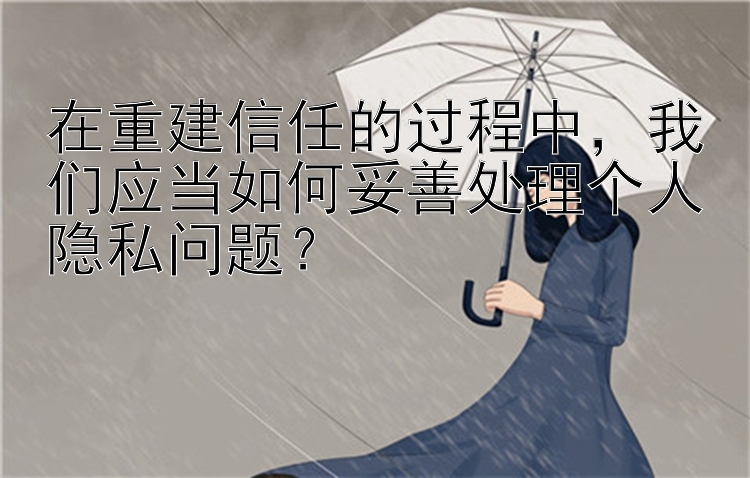 在重建信任的过程中，我们应当如何妥善处理个人隐私问题？